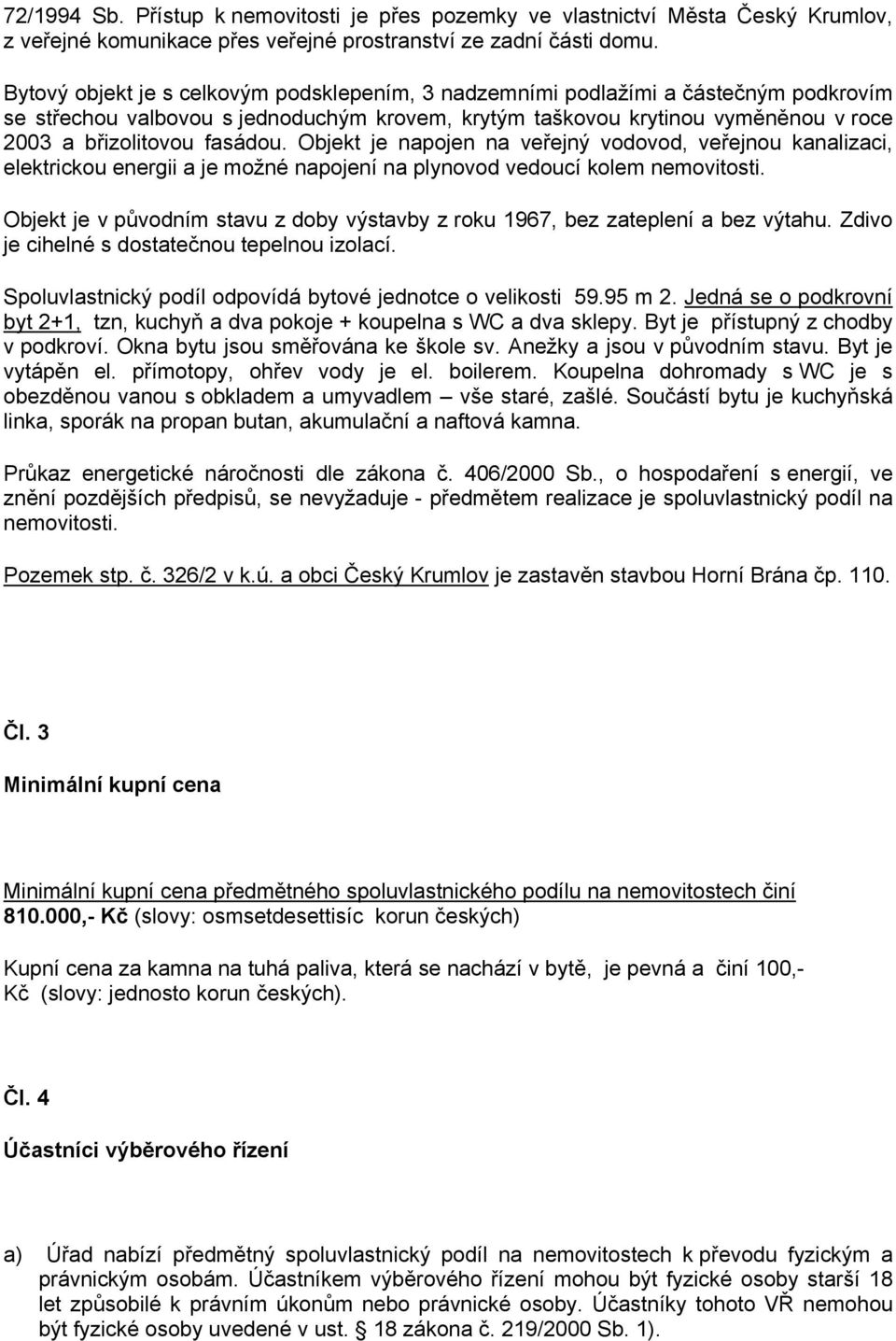 72/1994 Sb. Přístup k nemovitosti je přes pozemky ve vlastnictví Města Český Krumlov, z veřejné komunikace přes veřejné prostranství ze zadní části domu.

Bytový objekt je s celkovým podsklepením, 3 nadzemními podlažími a částečným podkrovím se střechou valbovou s jednoduchým krovem, krytým taškovou krytinou vyměněnou v roce 2003 a břizolitovou fasádou. Objekt je napojen na veřejný vodovod, veřejnou kanalizaci, elektrickou energii a je možné napojení na plynovod vedoucí kolem nemovitosti.

Objekt je v původním stavu z doby výstavby z roku 1967, bez zateplení a bez výtahu. Zdivo je cihelné s dostatečnou tepelnou izolací.

Spoluvlastnický podíl odpovídá bytové jednotce o velikosti 59.95 m 2. Jedná se o podkrovní byt 2+1, tzn, kuchyň a dva pokoje + koupelna s WC a dva sklepy. Byt je přístupný z chodby v podkroví. Okna bytu jsou směřována ke škole sv. Anežky a jsou v původním stavu. Byt je vytápěn el. přímotopy, ohřev vody je el. boilerem. Koupelna dohromady s WC je s obezděnou vanou s obkladem a umyvadlem – vše staré, zašlé. Součástí bytu je kuchyňská linka, sporák na propan butan, akumulační a naftová kamna.

Průkaz energetické náročnosti dle zákona č. 406/2000 Sb., o hospodaření s energií, ve znění pozdějších předpisů, se nevyžaduje - předmětem realizace je spoluvlastnický podíl na nemovitosti.

Pozemek stp. č. 326/2 v k.ú. a obci Český Krumlov je zastavěn stavbou Horní Brána čp. 110.

Čl. 3

Minimální kupní cena

Minimální kupní cena předmětného spoluvlastnického podílu na nemovitostech činí 810.000,- Kč (slovy: osmsetdesettisíc korun českých)

Kupní cena za kamna na tuhá paliva, která se nachází v bytě, je pevná a činí 100,- Kč (slovy: jednosto korun českých).

Čl. 4

Účastníci výběrového řízení

a) Úřad nabízí předmětný spoluvlastnický podíl na nemovitostech k převodu fyzickým a právnickým osobám. Účastníkem výběrového řízení mohou být fyzické osoby starší 18 let způsobilé k právním úkonům nebo právnické osoby. Účastníky tohoto VŘ nemohou být fyzické osoby uvedené v ust. § 18 zákona č. 219/2000 Sb. 1).